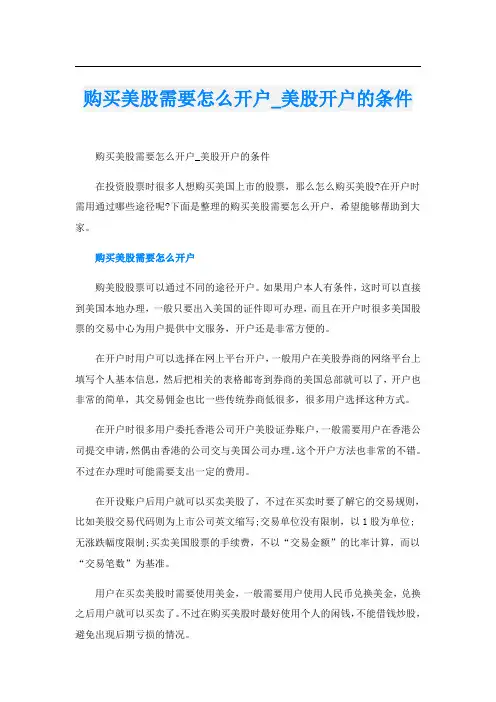 购买美股需要怎么开户_美股开户的条件

购买美股需要怎么开户_美股开户的条件

在投资股票时很多人想购买美国上市的股票，那么怎么购买美股?在开户时需用通过哪些途径呢?下面是整理的购买美股需要怎么开户，希望能够帮助到大家。

购买美股需要怎么开户

购买美股股票可以通过不同的途径开户。如果用户本人有条件，这时可以直接到美国本地办理，一般只要出入美国的证件即可办理，而且在开户时很多美国股票的交易中心为用户提供中文服务，开户还是非常方便的。

在开户时用户可以选择在网上平台开户，一般用户在美股券商的网络平台上填写个人基本信息，然后把相关的表格邮寄到券商的美国总部就可以了，开户也非常的简单，其交易佣金也比一些传统券商低很多，很多用户选择这种方式。

在开户时很多用户委托香港公司开户美股证券账户，一般需要用户在香港公司提交申请，然偶由香港的公司交与美国公司办理，这个开户方法也非常的不错。不过在办理时可能需要支出一定的费用。

在开设账户后用户就可以买卖美股了，不过在买卖时要了解它的交易规则，比如美股交易代码则为上市公司英文缩写;交易单位没有限制，以1股为单位;无涨跌幅度限制;买卖美国股票的手续费，不以“交易金额”的比率计算，而以“交易笔数”为基准。

用户在买卖美股时需要使用美金，一般需要用户使用人民币兑换美金，兑换之后用户就可以买卖了。不过在购买美股时最好使用个人的闲钱，不能借钱炒股，避免出现后期亏损的情况。